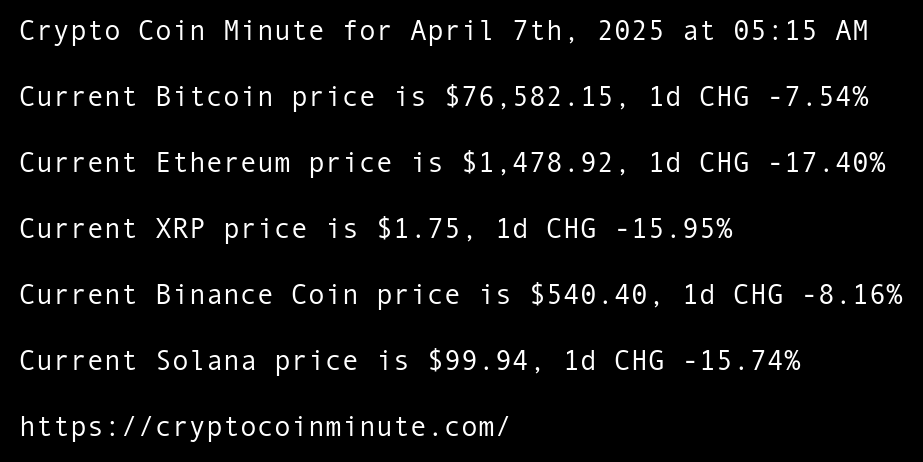 Crypto Coin Minute for April 7th, 2025 at 05:15 AM

Current Bitcoin price is $76,582.15, 1d CHG -7.54%

Current Ethereum price is $1,478.92, 1d CHG -17.40%

Current XRP price is $1.75, 1d CHG -15.95%

Current Binance Coin price is $540.40, 1d CHG -8.16%

Current Solana price is $99.94, 1d CHG -15.74%

https://cryptocoinminute.com/